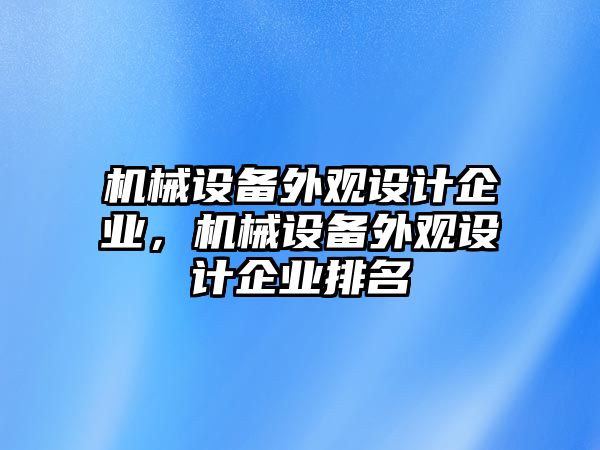 机械设备外观设计企业，机械设备外观设计企业排名